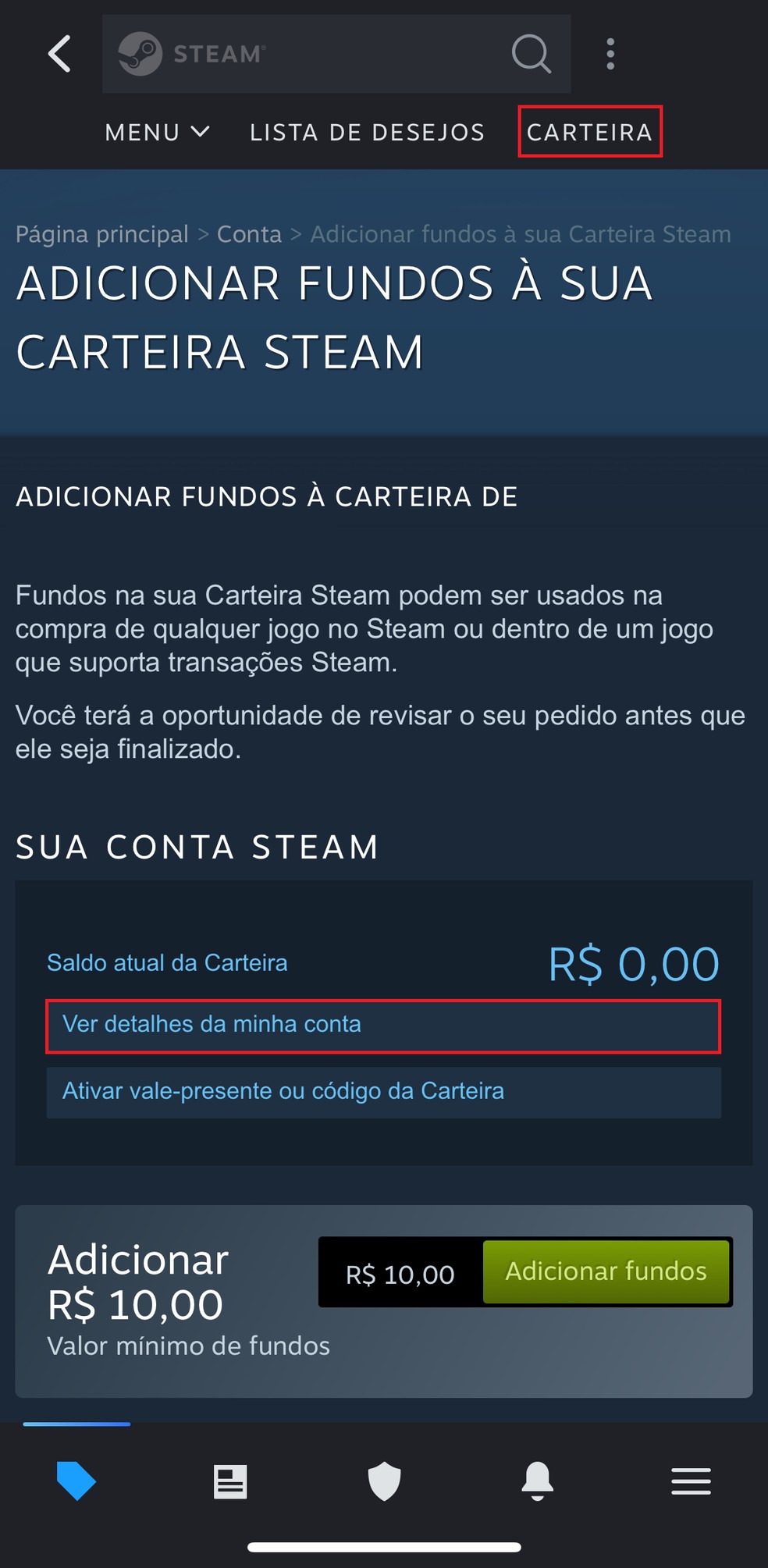 STEAM

MENU LISTA DE DESEJOS CARTEIRA

Página principal > Conta > Adicionar fundos à sua Carteira Steam

ADICIONAR FUNDOS À SUA CARTEIRA STEAM

ADICIONAR FUNDOS À CARTEIRA DE

Fundos na sua Carteira Steam podem ser usados na compra de qualquer jogo no Steam ou dentro de um jogo que suporta transações Steam.

Você terá a oportunidade de revisar o seu pedido antes que ele seja finalizado.

SUA CONTA STEAM

Saldo atual da Carteira R$ 0,00

Ver detalhes da minha conta

Ativar vale-presente ou código da Carteira

Adicionar R$ 10,00
Valor mínimo de fundos

R$ 10,00 Adicionar fundos